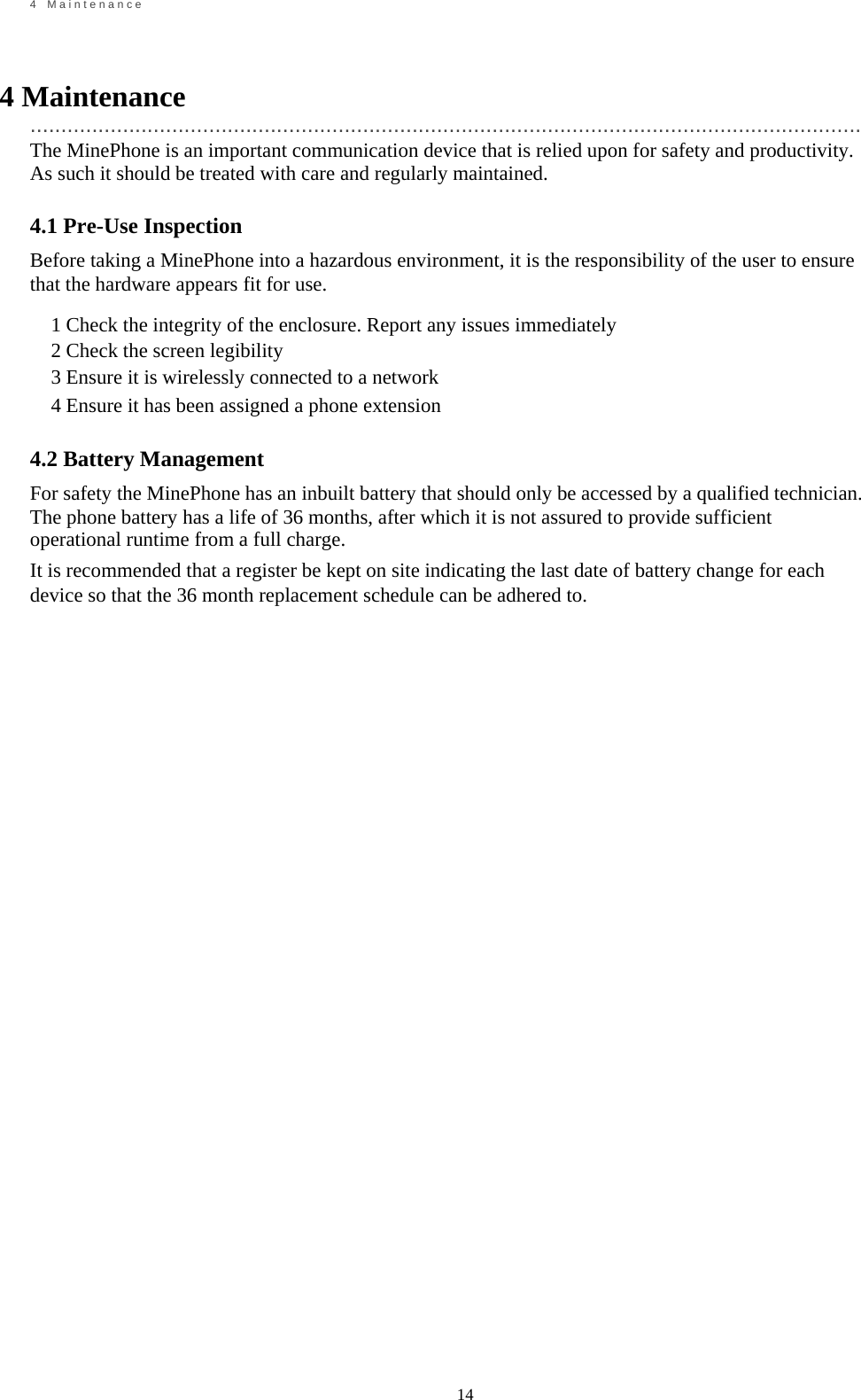 4 Maintenance

4 Maintenance

The MinePhone is an important communication device that is relied upon for safety and productivity. As such it should be treated with care and regularly maintained.

4.1 Pre-Use Inspection

Before taking a MinePhone into a hazardous environment, it is the responsibility of the user to ensure that the hardware appears fit for use.

1 Check the integrity of the enclosure. Report any issues immediately
2 Check the screen legibility
3 Ensure it is wirelessly connected to a network
4 Ensure it has been assigned a phone extension

4.2 Battery Management

For safety the MinePhone has an inbuilt battery that should only be accessed by a qualified technician. The phone battery has a life of 36 months, after which it is not assured to provide sufficient operational runtime from a full charge.

It is recommended that a register be kept on site indicating the last date of battery change for each device so that the 36 month replacement schedule can be adhered to.

14